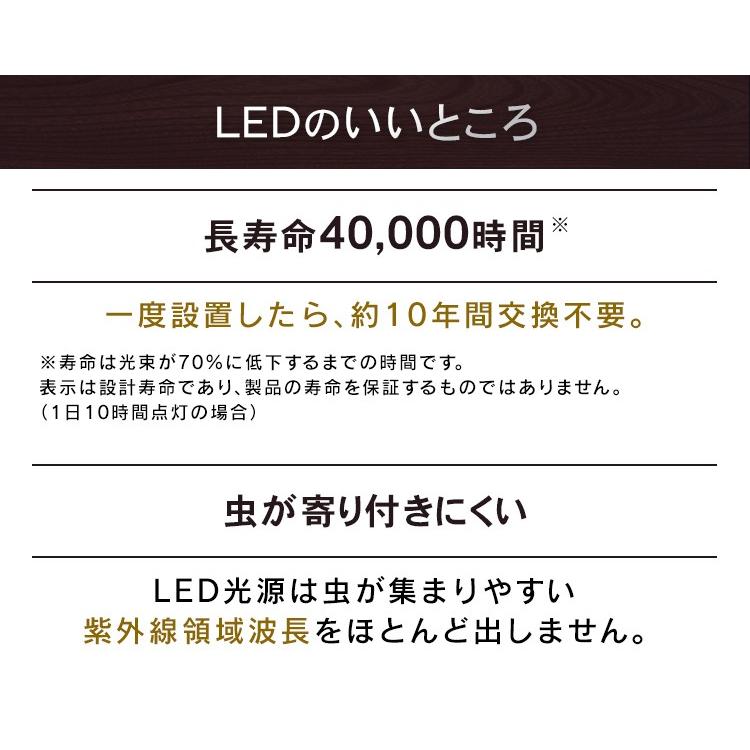 LEDのいいところ

長寿命40,000時間※

一度設置したら、約10年間交換不要。

※寿命は光束が70%に低下するまでの時間です。
表示は設計寿命であり、製品の寿命を保証するものではありません。
（1日10時間点灯の場合）

虫が寄り付きにくい

LED光源は虫が集まりやすい
紫外線領域波長をほとんど出しません。